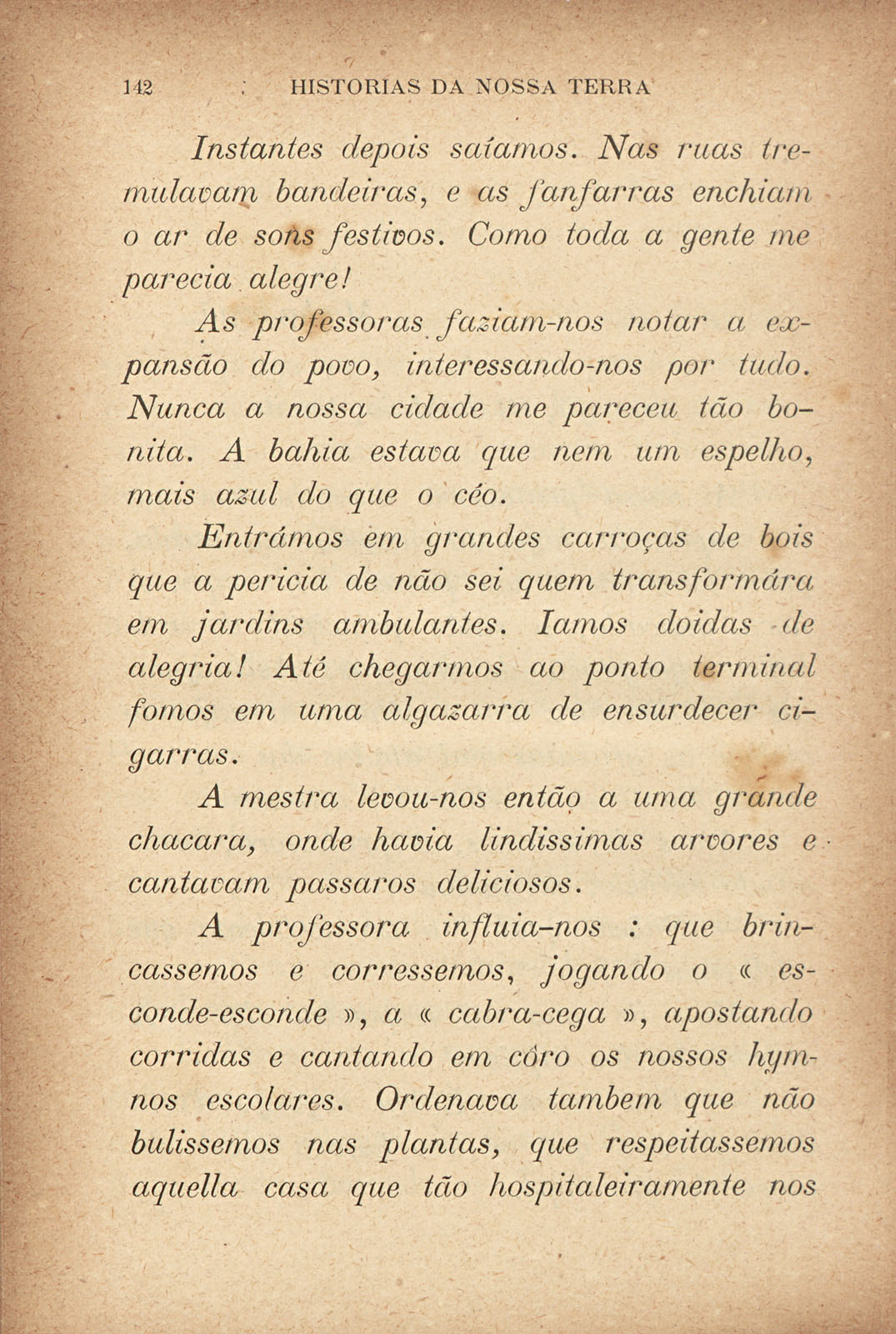 142 HISTORIAS DA NOSSA TERRA

Instantes depois saíamos. Nas ruas tremulavam bandeiras, e as fanfarras enchiam o ar de sons festivos. Como toda a gente me parecia alegre!

As professoras faziam-nos notar a expansão do povo, interessando-nos por tudo. Nunca a nossa cidade me pareceu tão bonita. A bahia estava que nem um espelho, mais azul do que o céo.

Entrámos em grandes carroças de bois que a pericia de não sei quem transformára em jardins ambulantes. Iamos doidas de alegria! Até chegarmos ao ponto terminal fomos em uma algazarra de ensurdecer cigarras.

A mestra levou-nos então a uma grande chacara, onde havia lindissimas arvores e cantavam passaros deliciosos.

A professora influia-nos : que brincassemos e corressemos, jogando o « esconde-esconde », a « cabra-cega », apostando corridas e cantando em côro os nossos hymnos escolares. Ordenava tambem que não bulissemos nas plantas, que respeitassemos aquella casa que tão hospitaleiramente nos